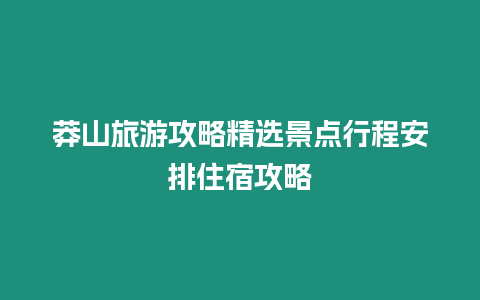 莽山旅游攻略精选景点行程安排住宿攻略